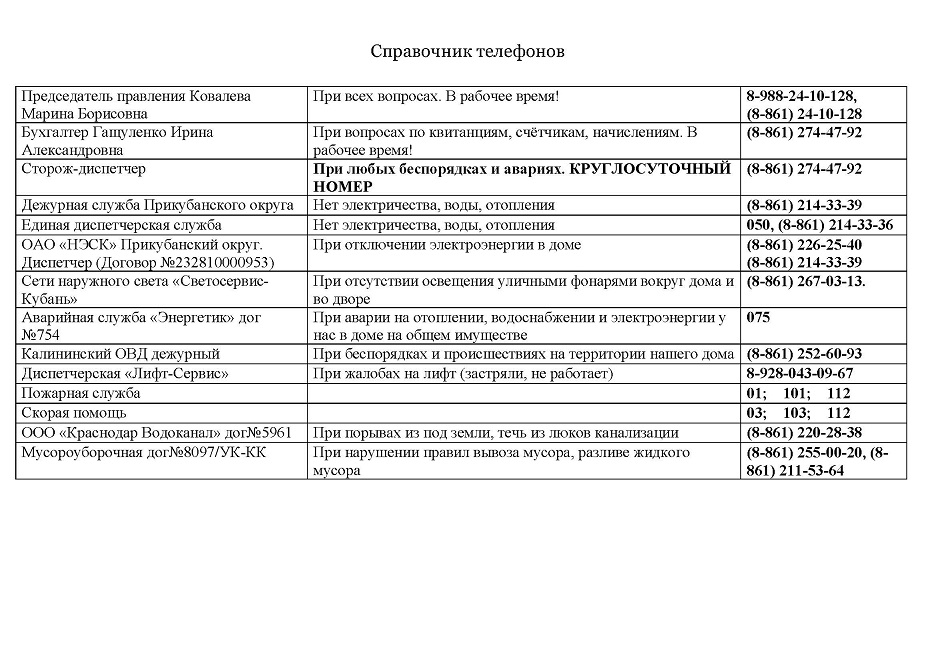 Справочник телефонов

| | | |
|---|---|---|
| Председатель правления Ковалева Марина Борисовна | При всех вопросах. В рабочее время! | 8-988-24-10-128, (8-861) 24-10-128 |
| Бухгалтер Гащуленко Ирина Александровна | При вопросах по квитанциям, счётчикам, начислениям. В рабочее время! | (8-861) 274-47-92 |
| Сторож-диспетчер | При любых беспорядках и авариях. КРУГЛОСУТОЧНЫЙ НОМЕР | (8-861) 274-47-92 |
| Дежурная служба Прикубанского округа | Нет электричества, воды, отопления | (8-861) 214-33-39 |
| Единая диспетчерская служба | Нет электричества, воды, отопления | 050, (8-861) 214-33-36 |
| ОАО «НЭСК» Прикубанский округ. Диспетчер (Договор №232810000953) | При отключении электроэнергии в доме | (8-861) 226-25-40 (8-861) 214-33-39 |
| Сети наружного света «Светосервис-Кубань» | При отсутствии освещения уличными фонарями вокруг дома и во дворе | (8-861) 267-03-13. |
| Аварийная служба «Энергетик» дог №754 | При аварии на отоплении, водоснабжении и электроэнергии у нас в доме на общем имуществе | 075 |
| Калининский ОВД дежурный | При беспорядках и происшествиях на территории нашего дома | (8-861) 252-60-93 |
| Диспетчерская «Лифт-Сервис» | При жалобах на лифт (застряли, не работает) | 8-928-043-09-67 |
| Пожарная служба | | 01; 101; 112 |
| Скорая помощь | | 03; 103; 112 |
| ООО «Краснодар Водоканал» дог№5961 | При порывах из под земли, течь из люков канализации | (8-861) 220-28-38 |
| Мусороуборочная дог№8097/УК-КК | При нарушении правил вывоза мусора, разливе жидкого мусора | (8-861) 255-00-20, (8-861) 211-53-64 |